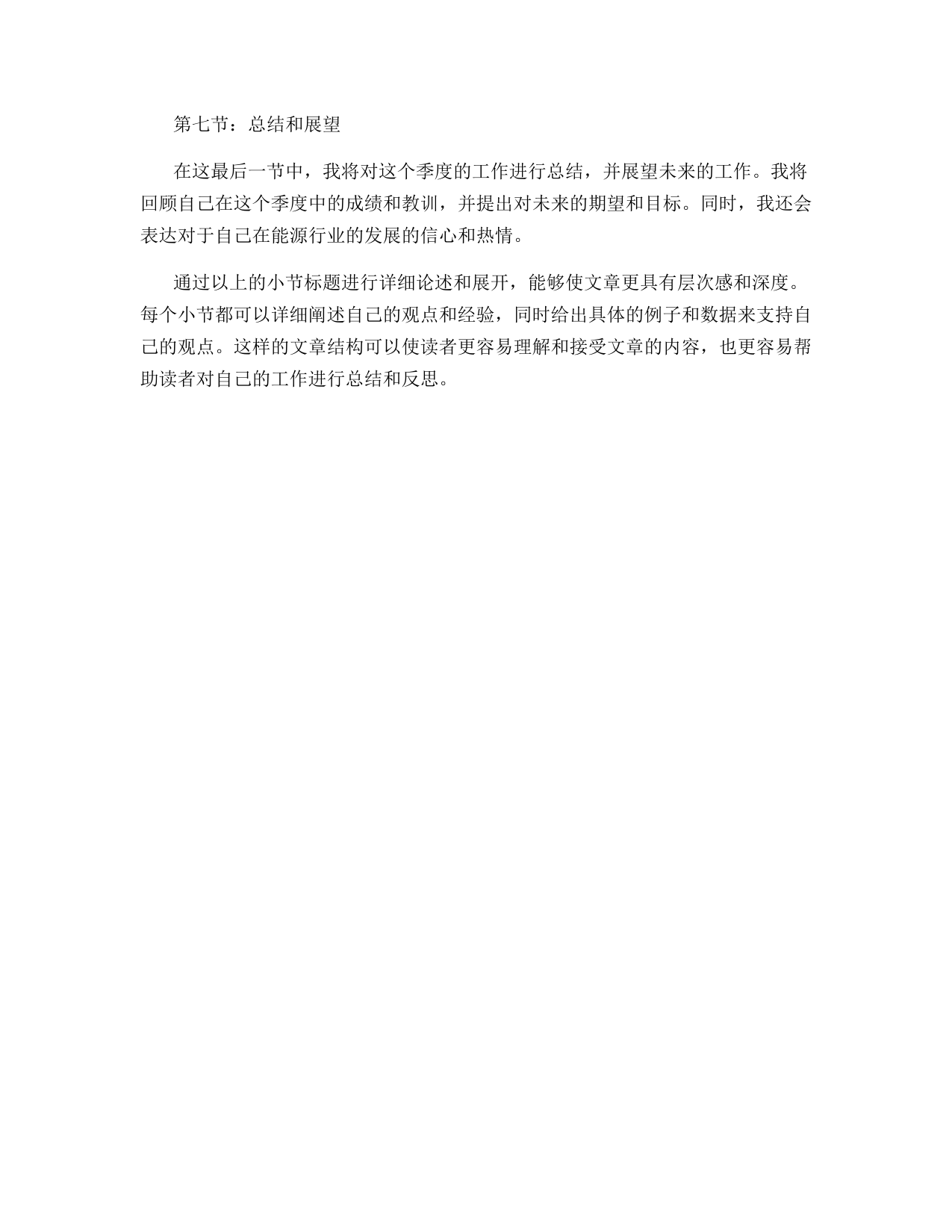 第七节：总结和展望

在这最后一节中，我将对这个季度的工作进行总结，并展望未来的工作。我将回顾自己在这个季度中的成绩和教训，并提出对未来的期望和目标。同时，我还会表达对于自己在能源行业的发展的信心和热情。

通过以上的小节标题进行详细论述和展开，能够使文章更具有层次感和深度。每个小节都可以详细阐述自己的观点和经验，同时给出具体的例子和数据来支持自己的观点。这样的文章结构可以使读者更容易理解和接受文章的内容，也更容易帮助读者对自己的工作进行总结和反思。